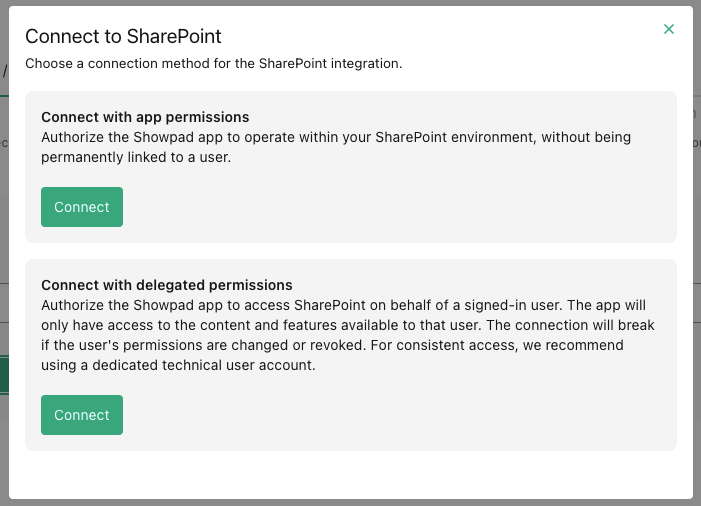 Connect to SharePoint

×

Choose a connection method for the SharePoint integration.

Connect with app permissions
Authorize the Showpad app to operate within your SharePoint environment, without being permanently linked to a user.

Connect

Connect with delegated permissions
Authorize the Showpad app to access SharePoint on behalf of a signed-in user. The app will only have access to the content and features available to that user. The connection will break if the user's permissions are changed or revoked. For consistent access, we recommend using a dedicated technical user account.

Connect